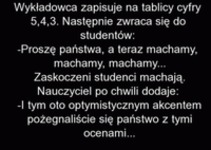 Wykładowca zapisuje na tablicy cyfry 5,4,3. Następnie zwraca się do studentów:
-Proszę państwa, a teraz machamy, machamy, machamy...
Zaskoczeni studenci machają.
Nauczyciel po chwili dodaje:
-I tym oto optymistycznym akcentem pożegnaliście się państwo z tymi ocenami...